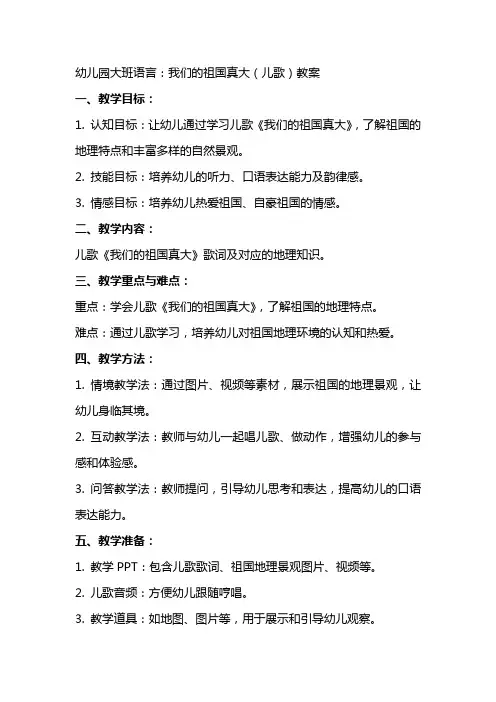 幼儿园大班语言：我们的祖国真大（儿歌）教案

一、教学目标：

1. 认知目标：让幼儿通过学习儿歌《我们的祖国真大》，了解祖国的地理特点和丰富多样的自然景观。

2. 技能目标：培养幼儿的听力、口语表达能力及韵律感。

3. 情感目标：培养幼儿热爱祖国、自豪祖国的情感。

二、教学内容：

儿歌《我们的祖国真大》歌词及对应的地理知识。

三、教学重点与难点：

重点：学会儿歌《我们的祖国真大》，了解祖国的地理特点。

难点：通过儿歌学习，培养幼儿对祖国地理环境的认知和热爱。

四、教学方法：

1. 情境教学法：通过图片、视频等素材，展示祖国的地理景观，让幼儿身临其境。

2. 互动教学法：教师与幼儿一起唱儿歌、做动作，增强幼儿的参与感和体验感。

3. 问答教学法：教师提问，引导幼儿思考和表达，提高幼儿的口语表达能力。

五、教学准备：

1. 教学 PPT：包含儿歌歌词、祖国地理景观图片、视频等。

2. 儿歌音频：方便幼儿跟随哼唱。

3. 教学道具：如地图、图片等，用于展示和引导幼儿观察。